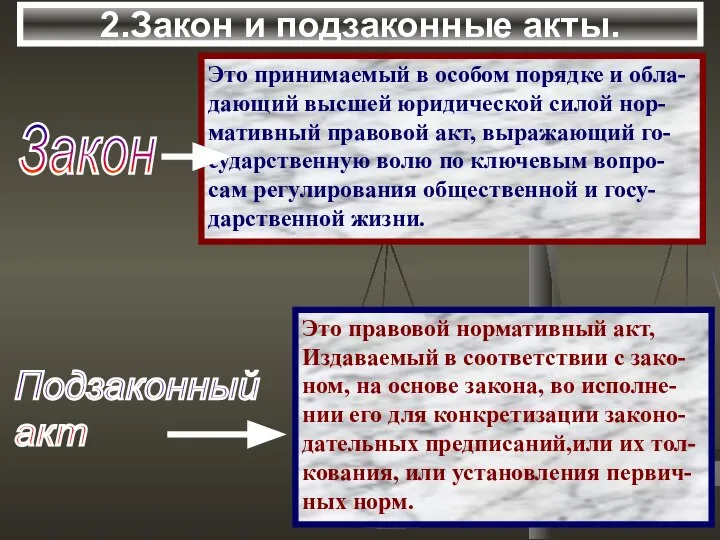 2.Закон и подзаконные акты.

Закон

Это принимаемый в особом порядке и обладающий высшей юридической силой нормативный правовой акт, выражающий государственную волю по ключевым вопросам регулирования общественной и государственной жизни.

Подзаконный акт

Это правовой нормативный акт, Издаваемый в соответствии с законом, на основе закона, во исполнении его для конкретизации законодательных предписаний,или их толкования, или установления первичных норм.